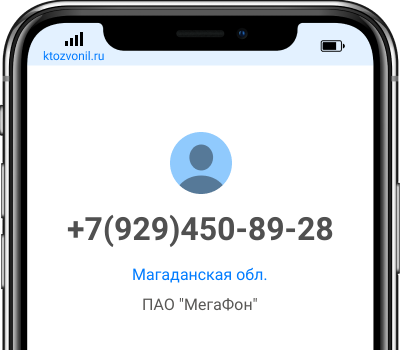 ktozvonil.ru

+7(929)450-89-28

Магаданская обл.

ПАО "МегаФон"